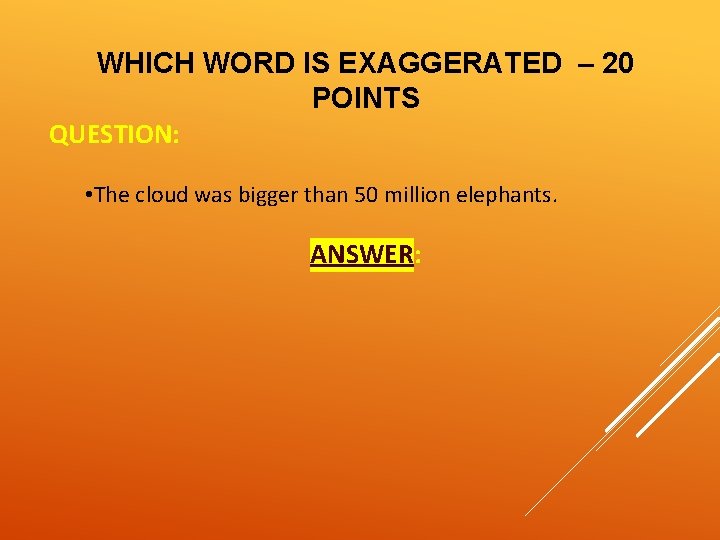 WHICH WORD IS EXAGGERATED – 20 POINTS

QUESTION:

•The cloud was bigger than 50 million elephants.

ANSWER: